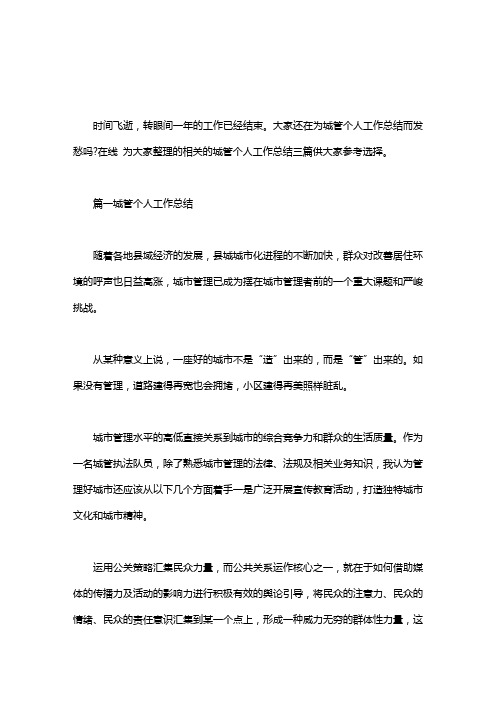 时间飞逝，转眼间一年的工作已经结束。大家还在为城管个人工作总结而发愁吗?在线 为大家整理的相关的城管个人工作总结三篇供大家参考选择。

篇一城管个人工作总结

随着各地县域经济的发展，县城城市化进程的不断加快，群众对改善居住环境的呼声也日益高涨，城市管理已成为摆在城市管理者前的一个重大课题和严峻挑战。

从某种意义上说，一座好的城市不是“造”出来的，而是“管”出来的。如果没有管理，道路建得再宽也会拥堵，小区建得再美照样脏乱。

城市管理水平的高低直接关系到城市的综合竞争力和群众的生活质量。作为一名城管执法队员，除了熟悉城市管理的法律、法规及相关业务知识，我认为管理好城市还应该从以下几个方面着手一是广泛开展宣传教育活动，打造独特城市文化和城市精神。

运用公关策略汇集民众力量，而公共关系运作核心之一，就在于如何借助媒体的传播力及活动的影响力进行积极有效的舆论引导，将民众的注意力、民众的情绪、民众的责任意识汇集到某一个点上，形成一种威力无穷的群体性力量，这